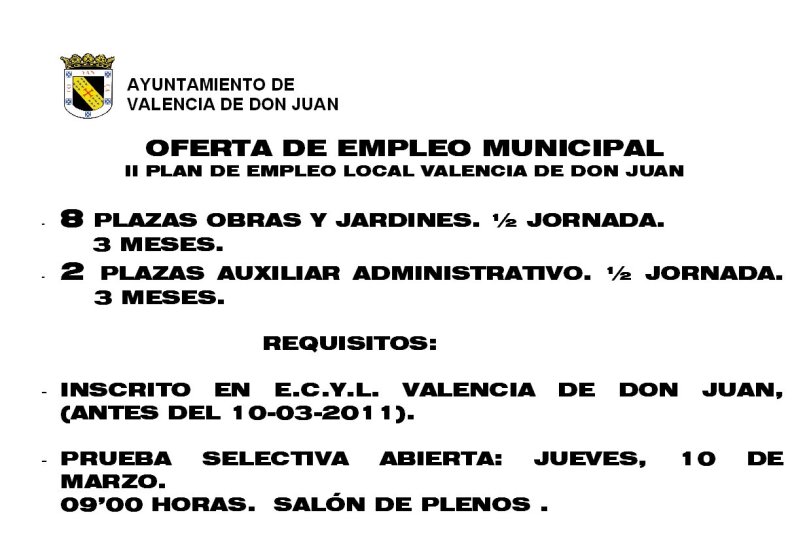 AYUNTAMIENTO DE
VALENCIA DE DON JUAN

OFERTA DE EMPLEO MUNICIPAL
II PLAN DE EMPLEO LOCAL VALENCIA DE DON JUAN

- 8 PLAZAS OBRAS Y JARDINES. ½ JORNADA. 3 MESES.
- 2 PLAZAS AUXILIAR ADMINISTRATIVO. ½ JORNADA. 3 MESES.

REQUISITOS:

- INSCRITO EN E.C.Y.L. VALENCIA DE DON JUAN, (ANTES DEL 10-03-2011).

- PRUEBA SELECTIVA ABIERTA: JUEVES, 10 DE MARZO.
09'00 HORAS. SALÓN DE PLENOS .